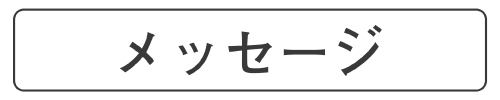 メッセージ